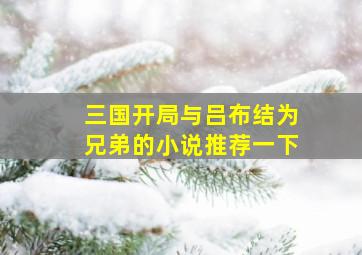 三国开局与吕布结为兄弟的小说推荐一下